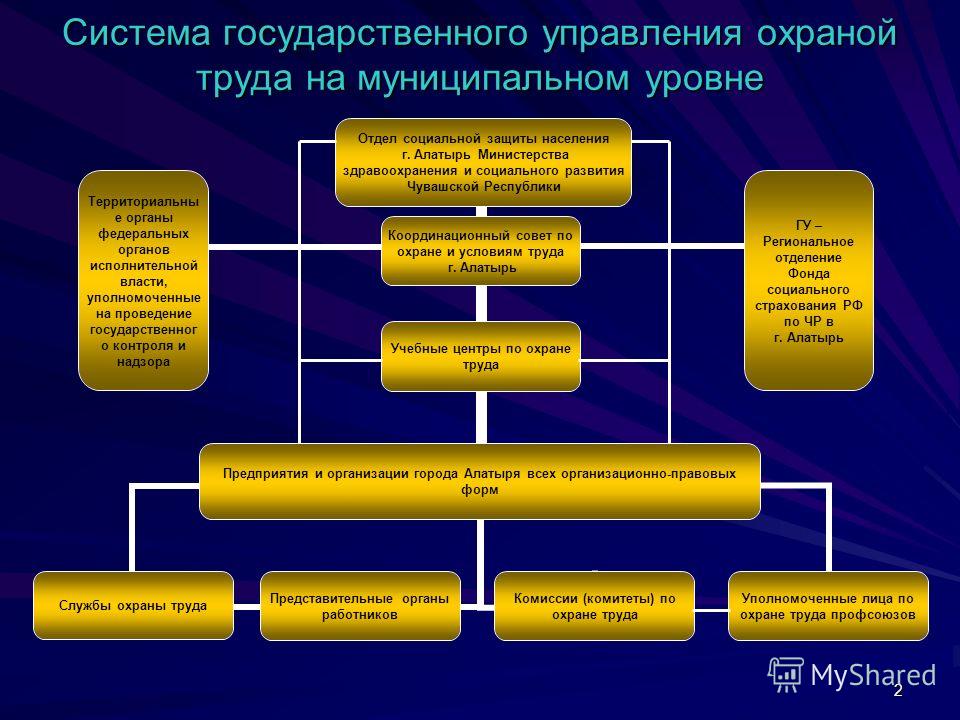 Система государственного управления охраной труда на муниципальном уровне

Отдел социальной защиты населения г. Алатырь Министерства здравоохранения и социального развития Чувашской Республики

Территориальные органы федеральных органов исполнительной власти, уполномоченные на проведение государственного контроля и надзора

Координационный совет по охране и условиям труда г. Алатырь

ГУ – Региональное отделение Фонда социального страхования РФ по ЧР в г. Алатырь

Учебные центры по охране труда

Предприятия и организации города Алатыря всех организационно-правовых форм

Службы охраны труда

Представительные органы работников

Комиссии (комитеты) по охране труда

Уполномоченные лица по охране труда профсоюзов

MyShared

2